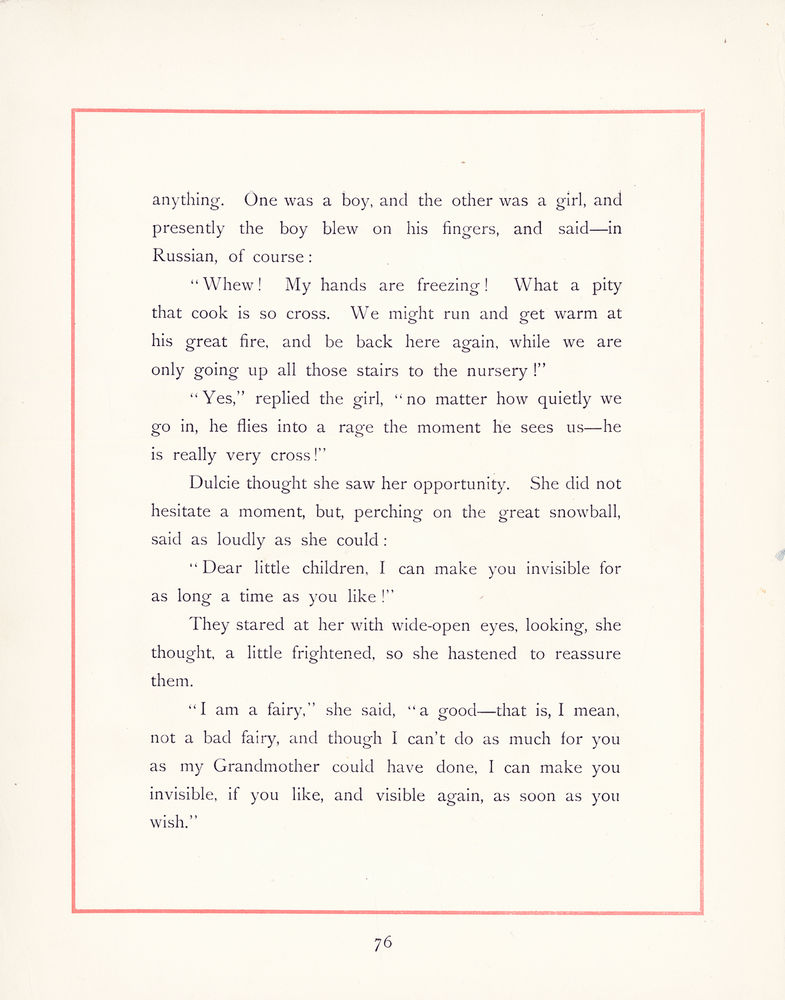 anything. One was a boy, and the other was a girl, and presently the boy blew on his fingers, and said—in Russian, of course:

"Whew! My hands are freezing! What a pity that cook is so cross. We might run and get warm at his great fire, and be back here again, while we are only going up all those stairs to the nursery!"

"Yes," replied the girl, "no matter how quietly we go in, he flies into a rage the moment he sees us—he is really very cross!"

Dulcie thought she saw her opportunity. She did not hesitate a moment, but, perching on the great snowball, said as loudly as she could:

"Dear little children, I can make you invisible for as long a time as you like!"

They stared at her with wide-open eyes, looking, she thought, a little frightened, so she hastened to reassure them.

"I am a fairy," she said, "a good—that is, I mean, not a bad fairy, and though I can't do as much for you as my Grandmother could have done, I can make you invisible, if you like, and visible again, as soon as you wish."

76